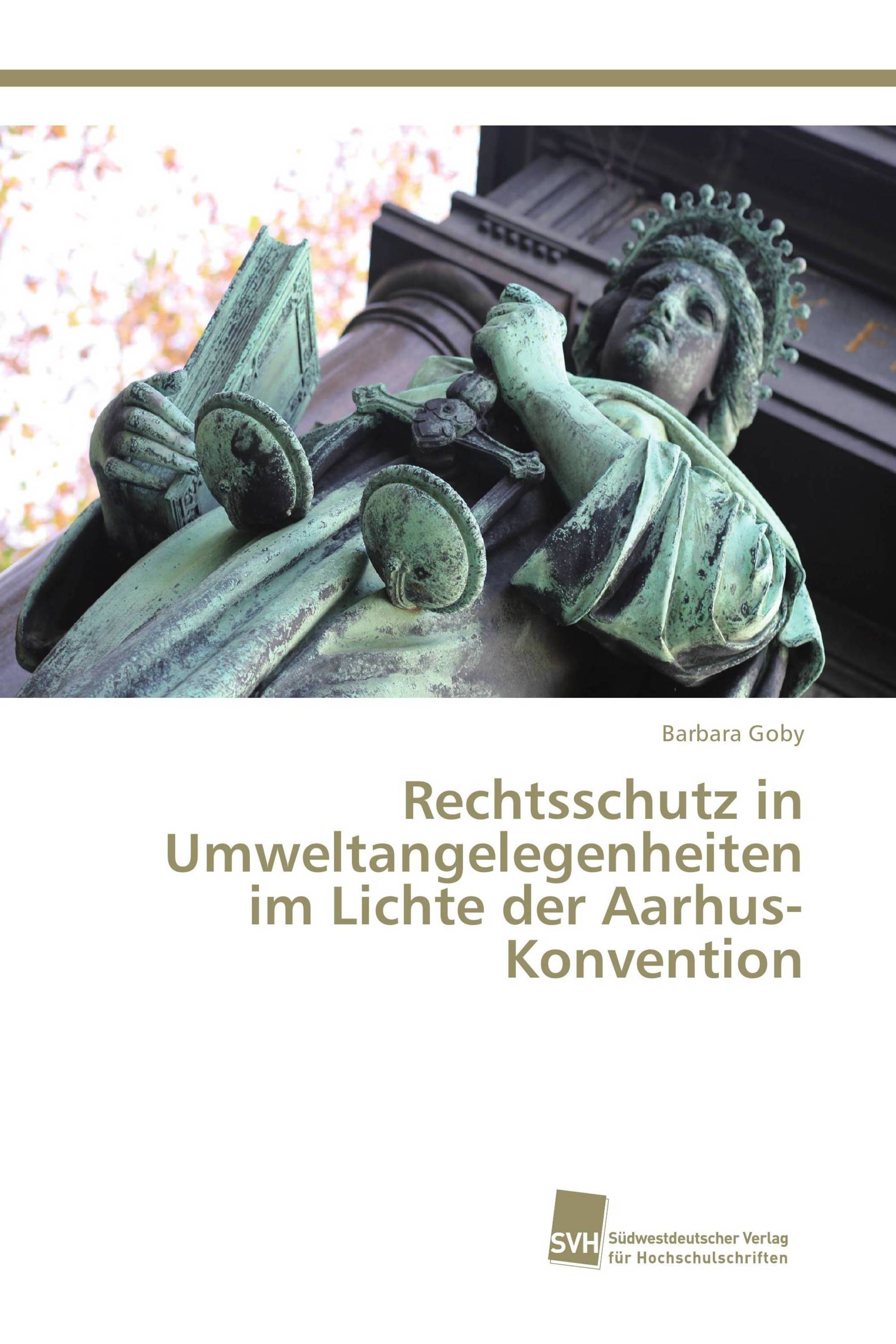 Barbara Goby

Rechtsschutz in Umweltangelegenheiten im Lichte der Aarhus-Konvention

SVH Südwestdeutscher Verlag für Hochschulschriften